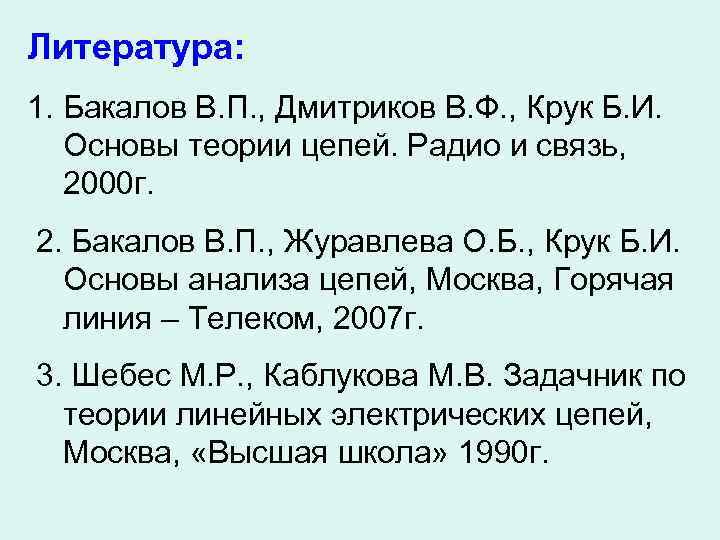 Литература:

1. Бакалов В.П., Дмитриков В.Ф., Крук Б.И. Основы теории цепей. Радио и связь, 2000г.

2. Бакалов В.П., Журавлева О.Б., Крук Б.И. Основы анализа цепей, Москва, Горячая линия – Телеком, 2007г.

3. Шебес М.Р., Каблукова М.В. Задачник по теории линейных электрических цепей, Москва, «Высшая школа» 1990г.